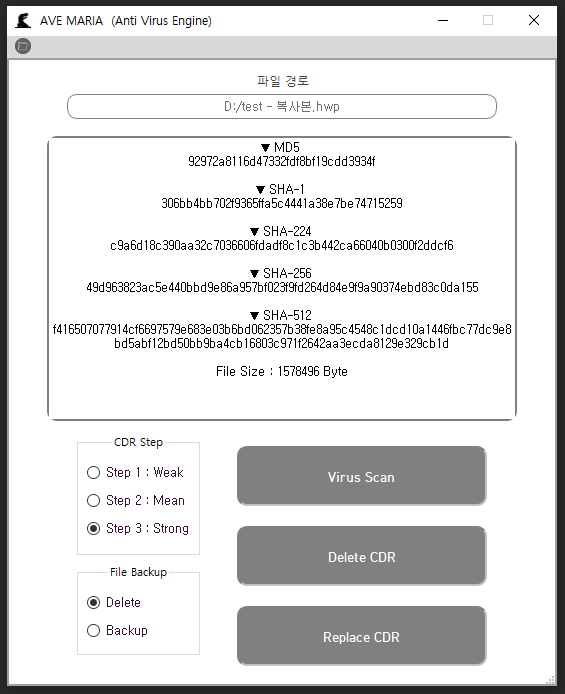 AVE MARIA (Anti Virus Engine)

파일 경로

D:/test - 복사본.hwp

▼ MD5
92972a8116d47332fdf8bf19cdd3934f

▼ SHA-1
306bb4bb702f9365ffa5c4441a38e7be74715259

▼ SHA-224
c9a6d18c390aa32c7036606fdadf8c1c3b442ca66040b0300f2ddcf6

▼ SHA-256
49d963823ac5e440bbd9e86a957bf023f9fd264d84e9f9a90374ebd83c0da155

▼ SHA-512
f416507077914cf6697579e683e03b6bd062357b38fe8a95c4548c1dcd10a1446fbc77dc9e8bd5abf12bd50bb9ba4cb16803c971f2642aa3ecda8129e329cb1d

File Size : 1578496 Byte

CDR Step
Step 1 : Weak
Step 2 : Mean
Step 3 : Strong

File Backup
Delete
Backup

Virus Scan

Delete CDR

Replace CDR